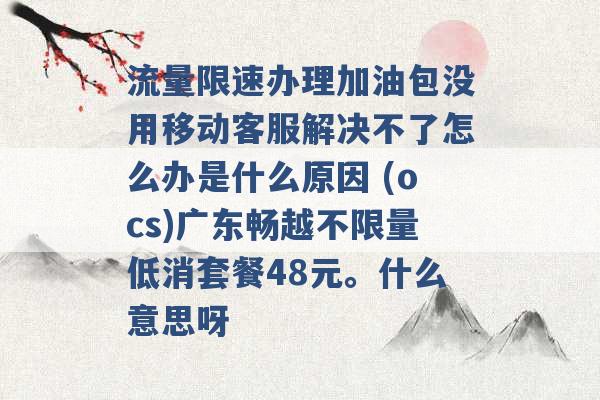 流量限速办理加油包没用移动客服解决不了怎么办是什么原因 (ocs)广东畅越不限量低消套餐48元。什么意思呀